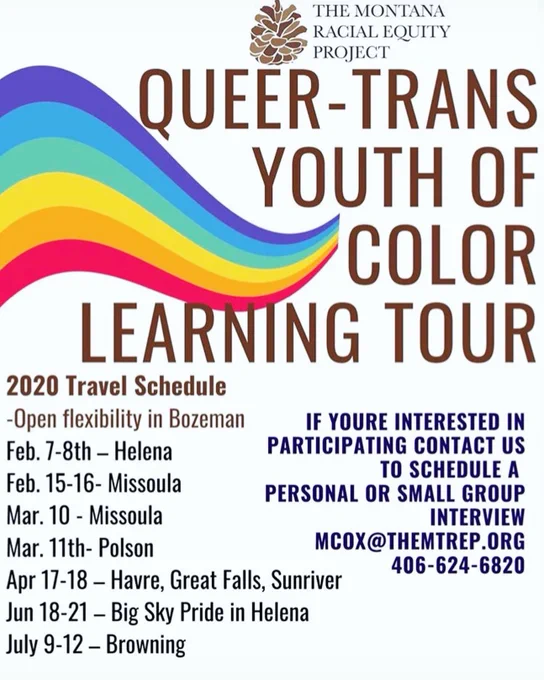 THE MONTANA
RACIAL EQUITY
PROJECT

QUEER-TRANS
YOUTH OF
COLOR
LEARNING TOUR

2020 Travel Schedule

-Open flexibility in Bozeman
Feb. 7-8th – Helena
Feb. 15-16- Missoula
Mar. 10 - Missoula
Mar. 11th- Polson
Apr 17-18 – Havre, Great Falls, Sunriver
Jun 18-21 – Big Sky Pride in Helena
July 9-12 – Browning

IF YOURE INTERESTED IN PARTICIPATING CONTACT US TO SCHEDULE A PERSONAL OR SMALL GROUP INTERVIEW
MCOX@THEMTREP.ORG
406-624-6820